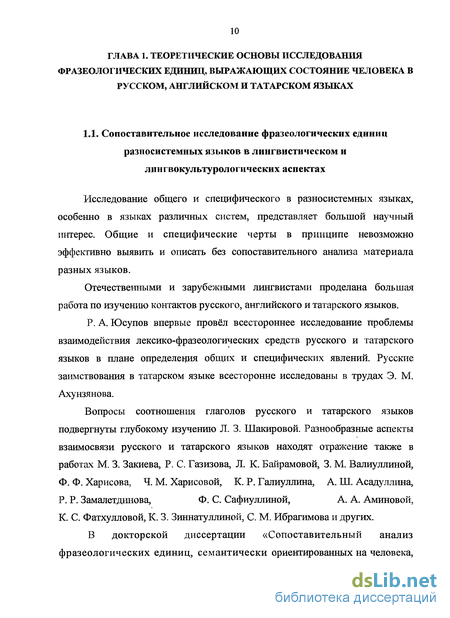 10

ГЛАВА 1. ТЕОРЕТИЧЕСКИЕ ОСНОВЫ ИССЛЕДОВАНИЯ ФРАЗЕОЛОГИЧЕСКИХ ЕДИНИЦ, ВЫРАЖАЮЩИХ СОСТОЯНИЕ ЧЕЛОВЕКА В РУССКОМ, АНГЛИЙСКОМ И ТАТАРСКОМ ЯЗЫКАХ

1.1. Сопоставительное исследование фразеологических единиц разносистемных языков в лингвистическом и лингвокультурологических аспектах

Исследование общего и специфического в разносистемных языках, особенно в языках различных систем, представляет большой научный интерес. Общие и специфические черты в принципе невозможно эффективно выявить и описать без сопоставительного анализа материала разных языков.

Отечественными и зарубежными лингвистами проделана большая работа по изучению контактов русского, английского и татарского языков.

Р. А. Юсупов впервые провёл всестороннее исследование проблемы взаимодействия лексико-фразеологических средств русского и татарского языков в плане определения общих и специфических явлений. Русские заимствования в татарском языке всесторонне исследованы в трудах Э. М. Ахунзянова.

Вопросы соотношения глаголов русского и татарского языков подвергнуты глубокому изучению Л. З. Шакировой. Разнообразные аспекты взаимосвязи русского и татарского языков находят отражение также в работах М. З. Закиева, Р. С. Газизова, Л. К. Байрамовой, З. М. Валиуллиной, Ф. Ф. Харисова, Ч. М. Харисовой, К. Р. Галиуллина, А. Ш. Асадуллина, Р. Р. Замалетдинова, Ф. С. Сафиуллиной, А. А. Аминовой, К. С. Фатхулловой, К. З. Зиннатуллиной, С. М. Ибрагимова и других.

В докторской диссертации «Сопоставительный анализ фразеологических единиц, семантически ориентированных на человека,

dsLib.net
библиотека диссертаций